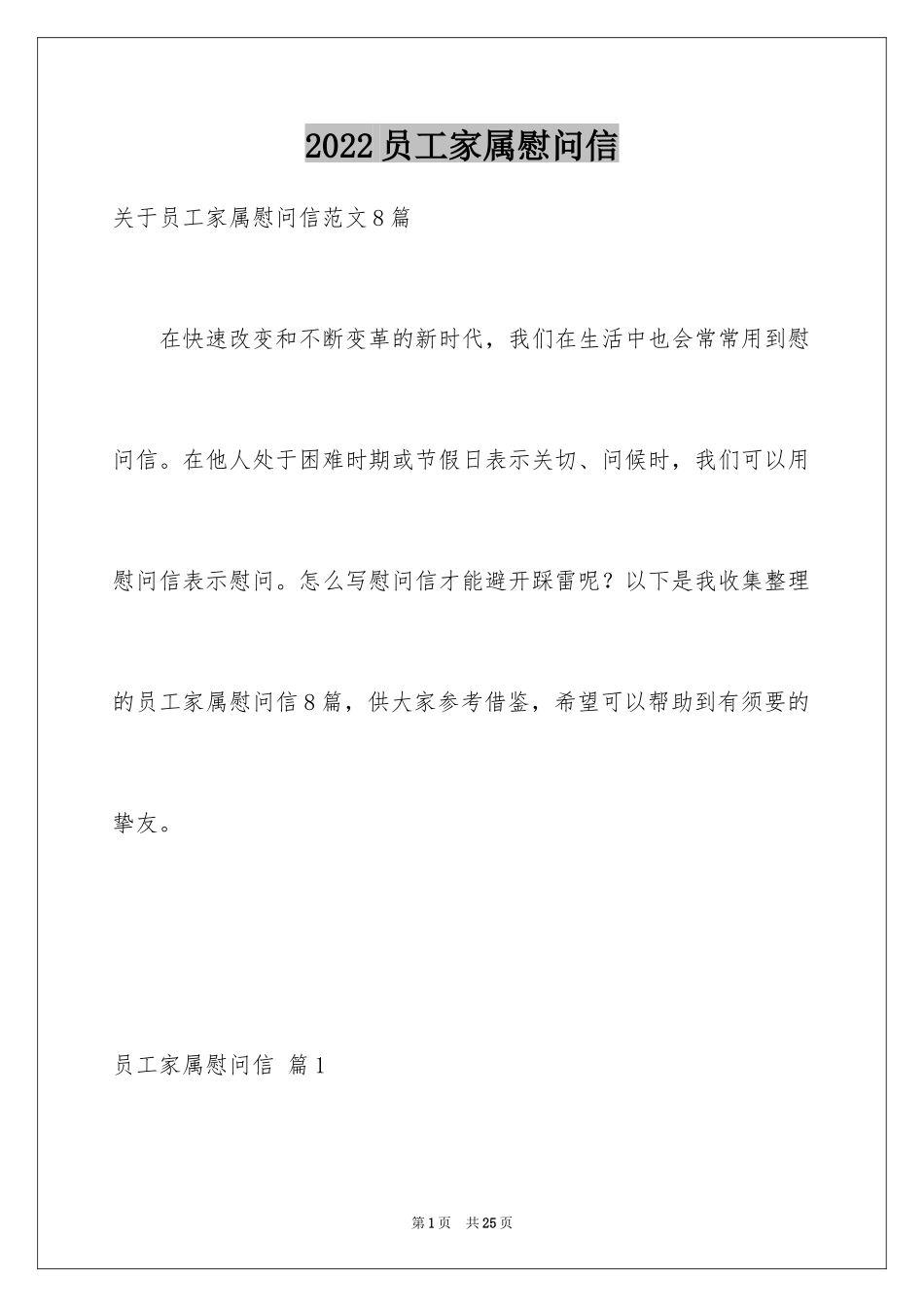 2022员工家属慰问信

关于员工家属慰问信范文8篇

在快速改变和不断变革的新时代，我们在生活中也会常常用到慰问信。在他人处于困难时期或节假日表示关切、问候时，我们可以用慰问信表示慰问。怎么写慰问信才能避开踩雷呢？以下是我收集整理的员工家属慰问信8篇，供大家参考借鉴，希望可以帮助到有须要的挚友。

员工家属慰问信 篇1

第1页 共25页